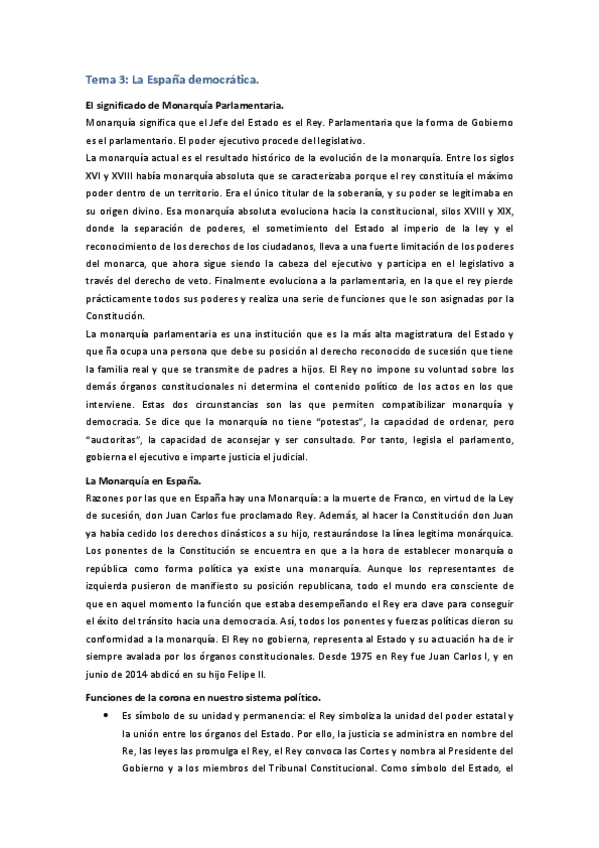 Tema 3: La España democrática.

El significado de Monarquía Parlamentaria.

Monarquía significa que el Jefe del Estado es el Rey. Parlamentaria que la forma de Gobierno es el parlamentario. El poder ejecutivo procede del legislativo.

La monarquía actual es el resultado histórico de la evolución de la monarquía. Entre los siglos XVI y XVIII había monarquía absoluta que se caracterizaba porque el rey constituía el máximo poder dentro de un territorio. Era el único titular de la soberanía, y su poder se legitimaba en su origen divino. Esa monarquía absoluta evoluciona hacia la constitucional, silos XVIII y XIX, donde la separación de poderes, el sometimiento del Estado al imperio de la ley y el reconocimiento de los derechos de los ciudadanos, lleva a una fuerte limitación de los poderes del monarca, que ahora sigue siendo la cabeza del ejecutivo y participa en el legislativo a través del derecho de veto. Finalmente evoluciona a la parlamentaria, en la que el rey pierde prácticamente todos sus poderes y realiza una serie de funciones que le son asignadas por la Constitución.

La monarquía parlamentaria es una institución que es la más alta magistratura del Estado y que ña ocupa una persona que debe su posición al derecho reconocido de sucesión que tiene la familia real y que se transmite de padres a hijos. El Rey no impone su voluntad sobre los demás órganos constitucionales ni determina el contenido político de los actos en los que interviene. Estas dos circunstancias son las que permiten compatibilizar monarquía y democracia. Se dice que la monarquía no tiene "potestas", la capacidad de ordenar, pero "auctoritas", la capacidad de aconsejar y ser consultado. Por tanto, legisla el parlamento, gobierna el ejecutivo e imparte justicia el judicial.

La Monarquía en España.

Razones por las que en España hay una Monarquía: a la muerte de Franco, en virtud de la Ley de sucesión, don Juan Carlos fue proclamado Rey. Además, al hacer la Constitución don Juan ya había cedido los derechos dinásticos a su hijo, restaurándose la línea legitima monárquica. Los ponentes de la Constitución se encuentra en que a la hora de establecer monarquía o república como forma política ya existe una monarquía. Aunque los representantes de izquierda pusieron de manifiesto su posición republicana, todo el mundo era consciente de que en aquel momento la función que estaba desempeñando el Rey era clave para conseguir el éxito del tránsito hacia una democracia. Así, todos los ponentes y fuerzas políticas dieron su conformidad a la monarquía. El Rey no gobierna, representa al Estado y su actuación ha de ir siempre avalada por los órganos constitucionales. Desde 1975 en Rey fue Juan Carlos I, y en junio de 2014 abdicó en su hijo Felipe II.

Funciones de la corona en nuestro sistema político.

• Es símbolo de su unidad y permanencia: el Rey simboliza la unidad del poder estatal y la unión entre los órganos del Estado. Por ello, la justicia se administra en nombre del Re, las leyes las promulga el Rey, el Rey convoca las Cortes y nombra al Presidente del Gobierno y a los miembros del Tribunal Constitucional. Como símbolo del Estado, el